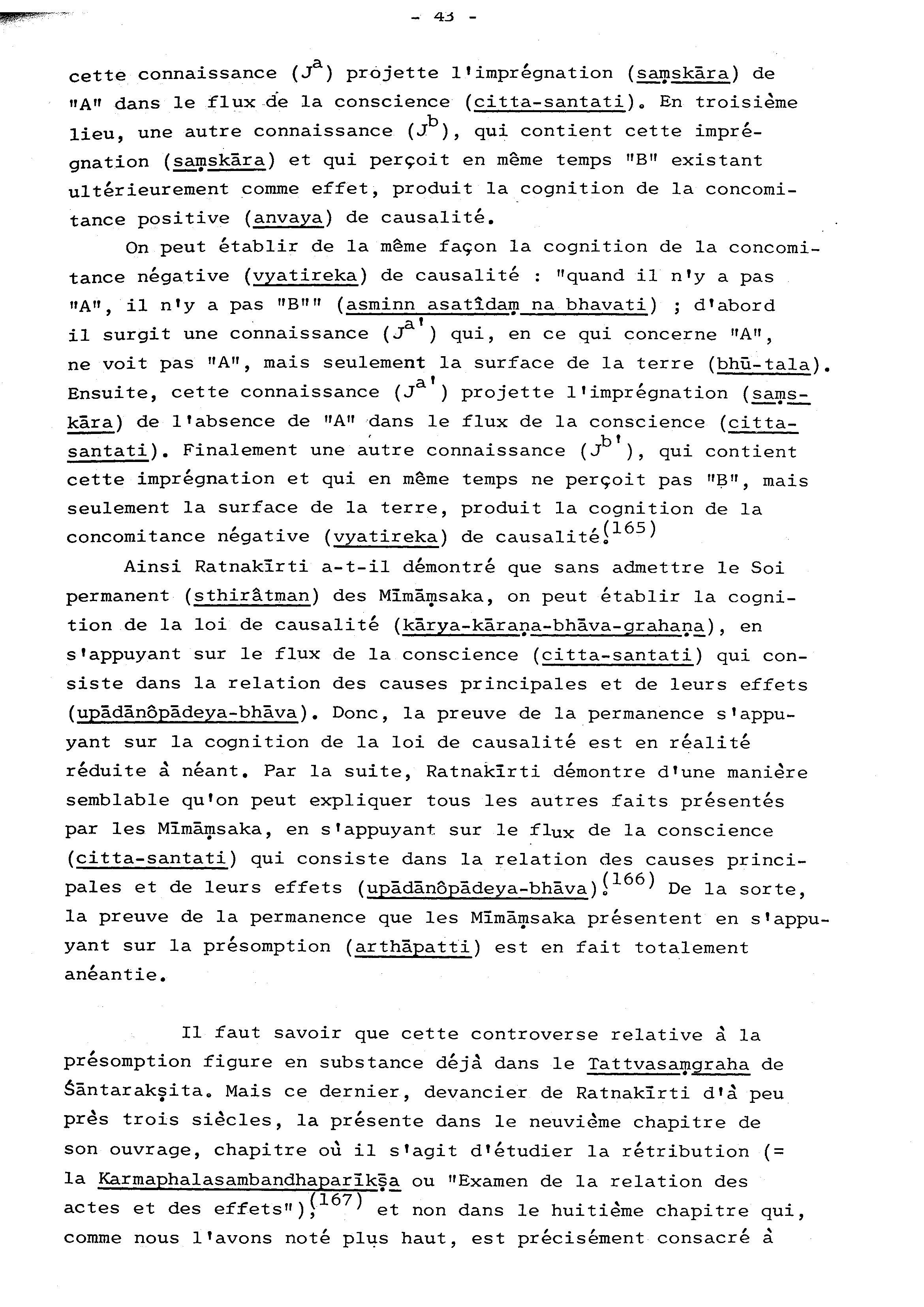 - 43 -

cette connaissance ($J^a$) projette l'imprégnation (saṃskāra) de "A" dans le flux de la conscience (citta-santati). En troisième lieu, une autre connaissance ($J^b$), qui contient cette imprégnation (saṃskāra) et qui perçoit en même temps "B" existant ultérieurement comme effet, produit la cognition de la concomitance positive (anvaya) de causalité.

On peut établir de la même façon la cognition de la concomitance négative (vyatireka) de causalité : "quand il n'y a pas "A", il n'y a pas "B"" (asminn asatîdaṃ na bhavati) ; d'abord il surgit une connaissance ($J^{a'}$) qui, en ce qui concerne "A", ne voit pas "A", mais seulement la surface de la terre (bhū-tala). Ensuite, cette connaissance ($J^{a'}$) projette l'imprégnation (saṃskāra) de l'absence de "A" dans le flux de la conscience (citta-santati). Finalement une autre connaissance ($J^{b'}$), qui contient cette imprégnation et qui en même temps ne perçoit pas "B", mais seulement la surface de la terre, produit la cognition de la concomitance négative (vyatireka) de causalité.$^{(165)}$

Ainsi Ratnakīrti a-t-il démontré que sans admettre le Soi permanent (sthirâtman) des Mīmāṃsaka, on peut établir la cognition de la loi de causalité (kārya-kāraṇa-bhāva-grahaṇa), en s'appuyant sur le flux de la conscience (citta-santati) qui consiste dans la relation des causes principales et de leurs effets (upādānôpādeya-bhāva). Donc, la preuve de la permanence s'appuyant sur la cognition de la loi de causalité est en réalité réduite à néant. Par la suite, Ratnakīrti démontre d'une manière semblable qu'on peut expliquer tous les autres faits présentés par les Mīmāṃsaka, en s'appuyant sur le flux de la conscience (citta-santati) qui consiste dans la relation des causes principales et de leurs effets (upādānôpādeya-bhāva).$^{(166)}$ De la sorte, la preuve de la permanence que les Mīmāṃsaka présentent en s'appuyant sur la présomption (arthāpatti) est en fait totalement anéantie.

Il faut savoir que cette controverse relative à la présomption figure en substance déjà dans le Tattvasaṃgraha de Śāntarakṣita. Mais ce dernier, devancier de Ratnakīrti d'à peu près trois siècles, la présente dans le neuvième chapitre de son ouvrage, chapitre où il s'agit d'étudier la rétribution (= la Karmaphalasambandhaparīkṣa ou "Examen de la relation des actes et des effets"),$^{(167)}$ et non dans le huitième chapitre qui, comme nous l'avons noté plus haut, est précisément consacré à